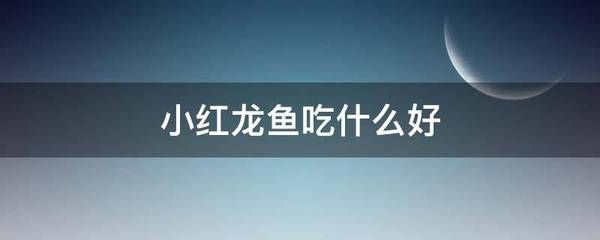 小红龙鱼吃什么好